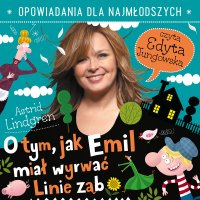 OPOWIADANIA DLA NAJMŁODSZYCH

czyta Edyta Jungowska

Astrid Lindgren

O tym, jak Emil miał wyrwać Linie ząb